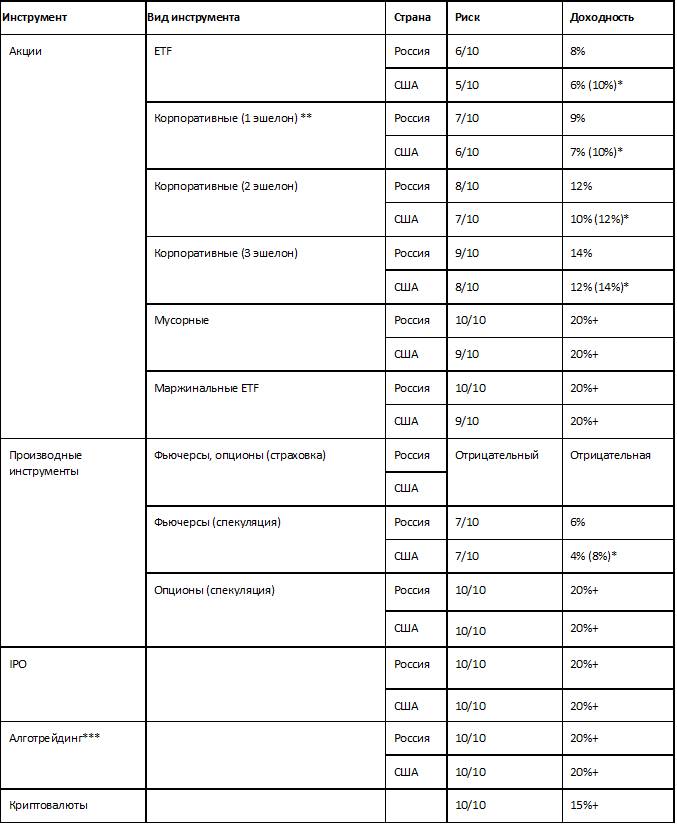 | Инструмент | Вид инструмента | Страна | Риск | Доходность |
|---|---|---|---|---|
| Акции | ETF | Россия | 6/10 | 8% |
| | | США | 5/10 | 6% (10%)* |
| | Корпоративные (1 эшелон) ** | Россия | 7/10 | 9% |
| | | США | 6/10 | 7% (10%)* |
| | Корпоративные (2 эшелон) | Россия | 8/10 | 12% |
| | | США | 7/10 | 10% (12%)* |
| | Корпоративные (3 эшелон) | Россия | 9/10 | 14% |
| | | США | 8/10 | 12% (14%)* |
| | Мусорные | Россия | 10/10 | 20%+ |
| | | США | 9/10 | 20%+ |
| | Маржинальные ETF | Россия | 10/10 | 20%+ |
| | | США | 9/10 | 20%+ |
| Производные инструменты | Фьючерсы, опционы (страховка) | Россия | Отрицательный | Отрицательная |
| | | США | | |
| | Фьючерсы (спекуляция) | Россия | 7/10 | 6% |
| | | США | 7/10 | 4% (8%)* |
| | Опционы (спекуляция) | Россия | 10/10 | 20%+ |
| | | США | 10/10 | 20%+ |
| IPO | | Россия | 10/10 | 20%+ |
| | | США | 10/10 | 20%+ |
| Алготрейдинг*** | | Россия | 10/10 | 20%+ |
| | | США | 10/10 | 20%+ |
| Криптовалюты | | | 10/10 | 15%+ |